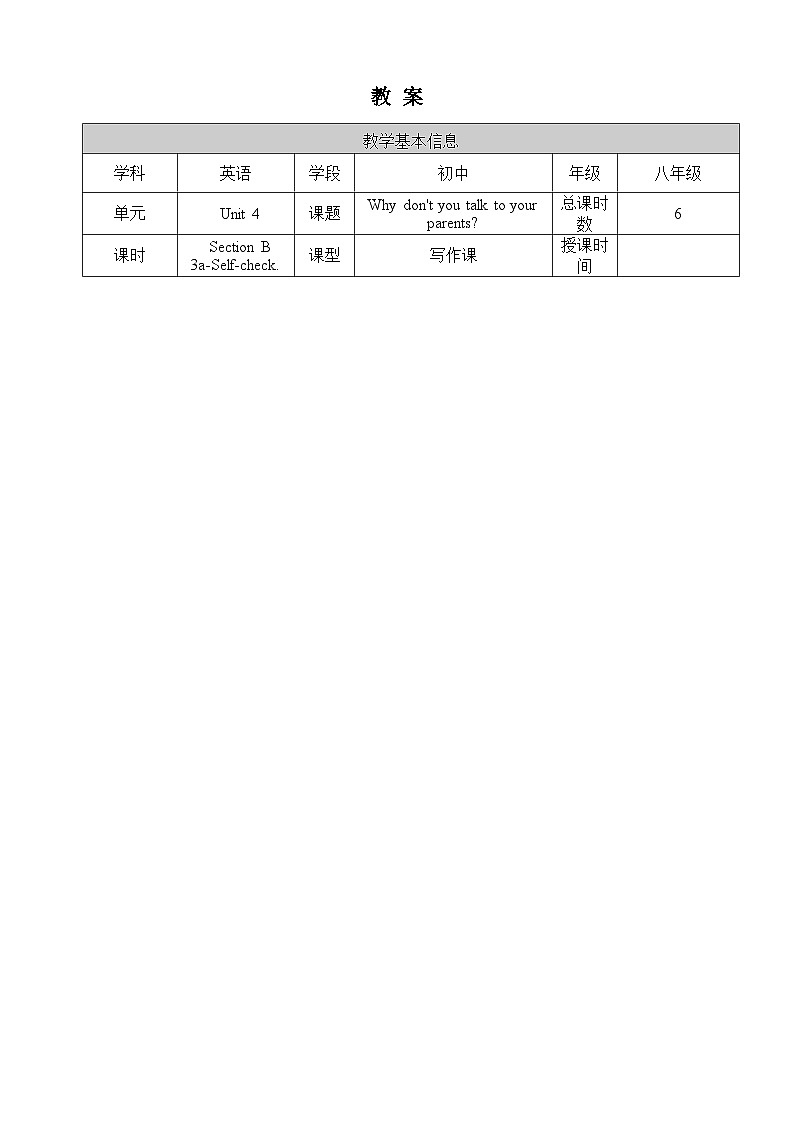 教 案

| 教学基本信息 | | | | | |
|---|---|---|---|---|---|
| 学科 | 英语 | 学段 | 初中 | 年级 | 八年级 |
| 单元 | Unit 4 | 课题 | Why don't you talk to your parents? | 总课时数 | 6 |
| 课时 | Section B 3a-Self-check. | 课型 | 写作课 | 授课时间 | |